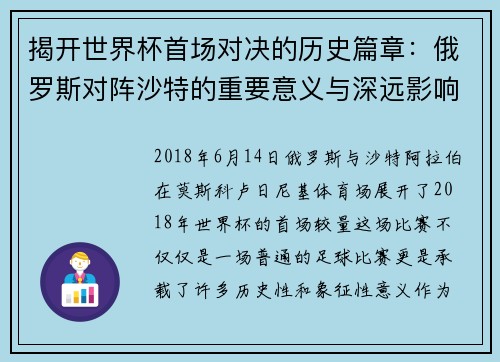 揭开世界杯首场对决的历史篇章：俄罗斯对阵沙特的重要意义与深远影响

2018年6月14日俄罗斯与沙特阿拉伯在莫斯科卢日尼基体育场展开了2018年世界杯的首场较量这场比赛不仅仅是一场普通的足球比赛更是承载了许多历史性和象征性意义作为